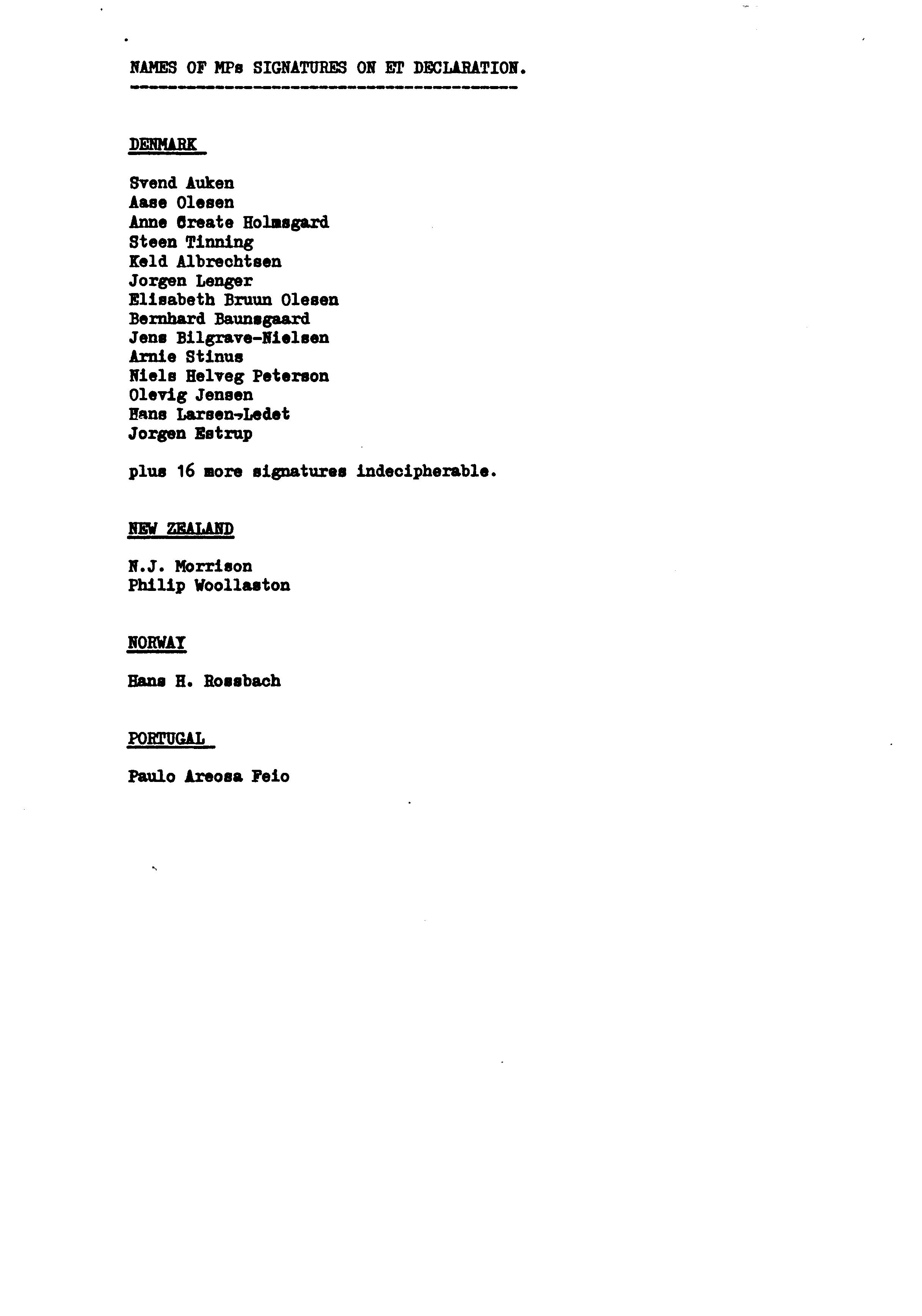 NAMES OF MPs SIGNATURES ON ET DECLARATION.

DENMARK

Svend Auken
Aase Olesen
Anne Greate Holmsgard
Steen Tinning
Keld Albrechtsen
Jorgen Lenger
Elisabeth Bruun Olesen
Bernhard Baunsgaard
Jens Bilgrave-Nielsen
Arnie Stinus
Niels Helveg Peterson
Olevig Jensen
Hans Larsen-Ledet
Jorgen Estrup

plus 16 more signatures indecipherable.

NEW ZEALAND

N.J. Morrison
Philip Woollaston

NORWAY

Hans H. Rossbach

PORTUGAL

Paulo Areosa Feio